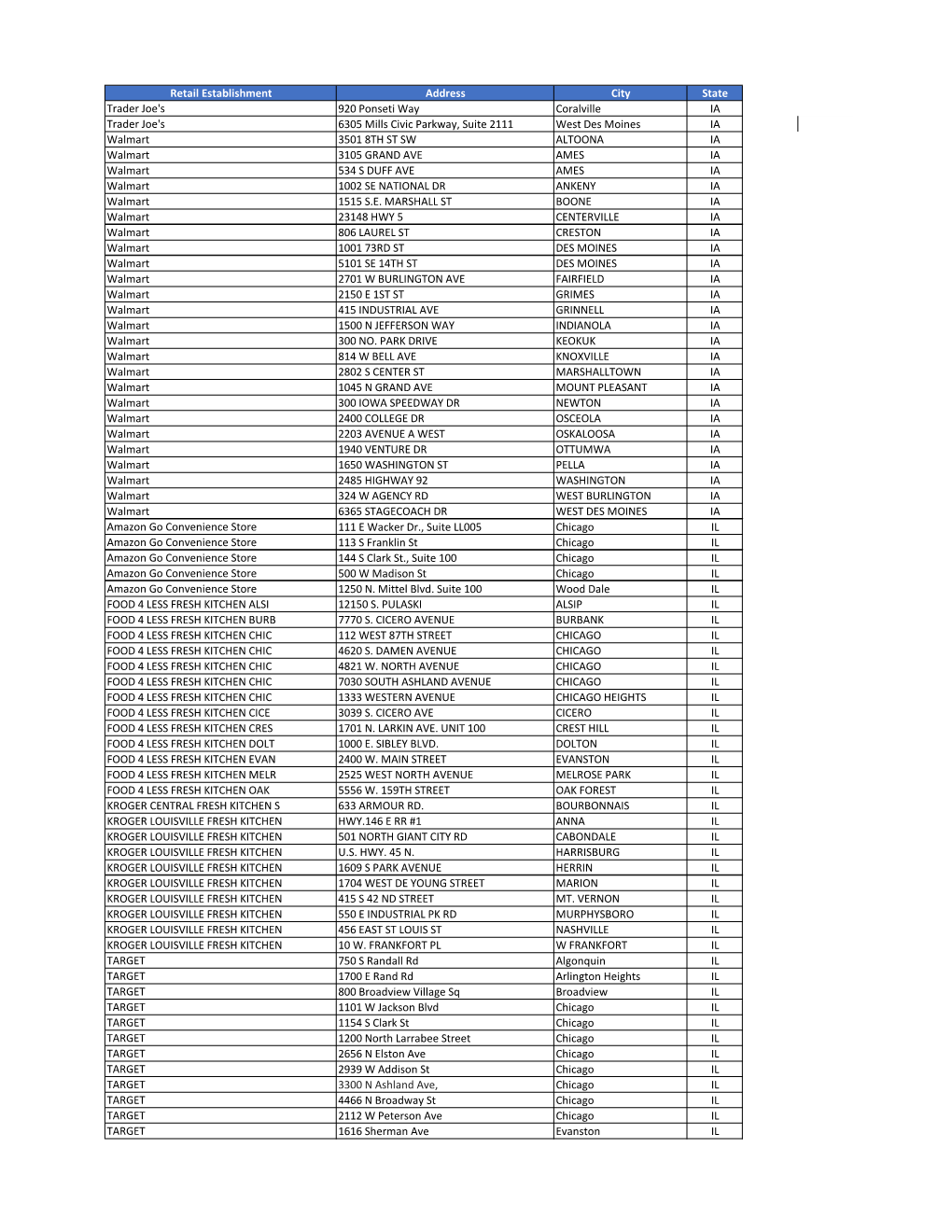 | Retail Establishment | Address | City | State |
|---|---|---|---|
| Trader Joe's | 920 Ponseti Way | Coralville | IA |
| Trader Joe's | 6305 Mills Civic Parkway, Suite 2111 | West Des Moines | IA |
| Walmart | 3501 8TH ST SW | ALTOONA | IA |
| Walmart | 3105 GRAND AVE | AMES | IA |
| Walmart | 534 S DUFF AVE | AMES | IA |
| Walmart | 1002 SE NATIONAL DR | ANKENY | IA |
| Walmart | 1515 S.E. MARSHALL ST | BOONE | IA |
| Walmart | 23148 HWY 5 | CENTERVILLE | IA |
| Walmart | 806 LAUREL ST | CRESTON | IA |
| Walmart | 1001 73RD ST | DES MOINES | IA |
| Walmart | 5101 SE 14TH ST | DES MOINES | IA |
| Walmart | 2701 W BURLINGTON AVE | FAIRFIELD | IA |
| Walmart | 2150 E 1ST ST | GRIMES | IA |
| Walmart | 415 INDUSTRIAL AVE | GRINNELL | IA |
| Walmart | 1500 N JEFFERSON WAY | INDIANOLA | IA |
| Walmart | 300 NO. PARK DRIVE | KEOKUK | IA |
| Walmart | 814 W BELL AVE | KNOXVILLE | IA |
| Walmart | 2802 S CENTER ST | MARSHALLTOWN | IA |
| Walmart | 1045 N GRAND AVE | MOUNT PLEASANT | IA |
| Walmart | 300 IOWA SPEEDWAY DR | NEWTON | IA |
| Walmart | 2400 COLLEGE DR | OSCEOLA | IA |
| Walmart | 2203 AVENUE A WEST | OSKALOOSA | IA |
| Walmart | 1940 VENTURE DR | OTTUMWA | IA |
| Walmart | 1650 WASHINGTON ST | PELLA | IA |
| Walmart | 2485 HIGHWAY 92 | WASHINGTON | IA |
| Walmart | 324 W AGENCY RD | WEST BURLINGTON | IA |
| Walmart | 6365 STAGECOACH DR | WEST DES MOINES | IA |
| Amazon Go Convenience Store | 111 E Wacker Dr., Suite LL005 | Chicago | IL |
| Amazon Go Convenience Store | 113 S Franklin St | Chicago | IL |
| Amazon Go Convenience Store | 144 S Clark St., Suite 100 | Chicago | IL |
| Amazon Go Convenience Store | 500 W Madison St | Chicago | IL |
| Amazon Go Convenience Store | 1250 N. Mittel Blvd. Suite 100 | Wood Dale | IL |
| FOOD 4 LESS FRESH KITCHEN ALSI | 12150 S. PULASKI | ALSIP | IL |
| FOOD 4 LESS FRESH KITCHEN BURB | 7770 S. CICERO AVENUE | BURBANK | IL |
| FOOD 4 LESS FRESH KITCHEN CHIC | 112 WEST 87TH STREET | CHICAGO | IL |
| FOOD 4 LESS FRESH KITCHEN CHIC | 4620 S. DAMEN AVENUE | CHICAGO | IL |
| FOOD 4 LESS FRESH KITCHEN CHIC | 4821 W. NORTH AVENUE | CHICAGO | IL |
| FOOD 4 LESS FRESH KITCHEN CHIC | 7030 SOUTH ASHLAND AVENUE | CHICAGO | IL |
| FOOD 4 LESS FRESH KITCHEN CHIC | 1333 WESTERN AVENUE | CHICAGO HEIGHTS | IL |
| FOOD 4 LESS FRESH KITCHEN CICE | 3039 S. CICERO AVE | CICERO | IL |
| FOOD 4 LESS FRESH KITCHEN CRES | 1701 N. LARKIN AVE. UNIT 100 | CREST HILL | IL |
| FOOD 4 LESS FRESH KITCHEN DOLT | 1000 E. SIBLEY BLVD. | DOLTON | IL |
| FOOD 4 LESS FRESH KITCHEN EVAN | 2400 W. MAIN STREET | EVANSTON | IL |
| FOOD 4 LESS FRESH KITCHEN MELR | 2525 WEST NORTH AVENUE | MELROSE PARK | IL |
| FOOD 4 LESS FRESH KITCHEN OAK | 5556 W. 159TH STREET | OAK FOREST | IL |
| KROGER CENTRAL FRESH KITCHEN S | 633 ARMOUR RD. | BOURBONNAIS | IL |
| KROGER LOUISVILLE FRESH KITCHEN | HWY.146 E RR #1 | ANNA | IL |
| KROGER LOUISVILLE FRESH KITCHEN | 501 NORTH GIANT CITY RD | CABONDALE | IL |
| KROGER LOUISVILLE FRESH KITCHEN | U.S. HWY. 45 N. | HARRISBURG | IL |
| KROGER LOUISVILLE FRESH KITCHEN | 1609 S PARK AVENUE | HERRIN | IL |
| KROGER LOUISVILLE FRESH KITCHEN | 1704 WEST DE YOUNG STREET | MARION | IL |
| KROGER LOUISVILLE FRESH KITCHEN | 415 S 42 ND STREET | MT. VERNON | IL |
| KROGER LOUISVILLE FRESH KITCHEN | 550 E INDUSTRIAL PK RD | MURPHYSBORO | IL |
| KROGER LOUISVILLE FRESH KITCHEN | 456 EAST ST LOUIS ST | NASHVILLE | IL |
| KROGER LOUISVILLE FRESH KITCHEN | 10 W. FRANKFORT PL | W FRANKFORT | IL |
| TARGET | 750 S Randall Rd | Algonquin | IL |
| TARGET | 1700 E Rand Rd | Arlington Heights | IL |
| TARGET | 800 Broadview Village Sq | Broadview | IL |
| TARGET | 1101 W Jackson Blvd | Chicago | IL |
| TARGET | 1154 S Clark St | Chicago | IL |
| TARGET | 1200 North Larrabee Street | Chicago | IL |
| TARGET | 2656 N Elston Ave | Chicago | IL |
| TARGET | 2939 W Addison St | Chicago | IL |
| TARGET | 3300 N Ashland Ave, | Chicago | IL |
| TARGET | 4466 N Broadway St | Chicago | IL |
| TARGET | 2112 W Peterson Ave | Chicago | IL |
| TARGET | 1616 Sherman Ave | Evanston | IL |